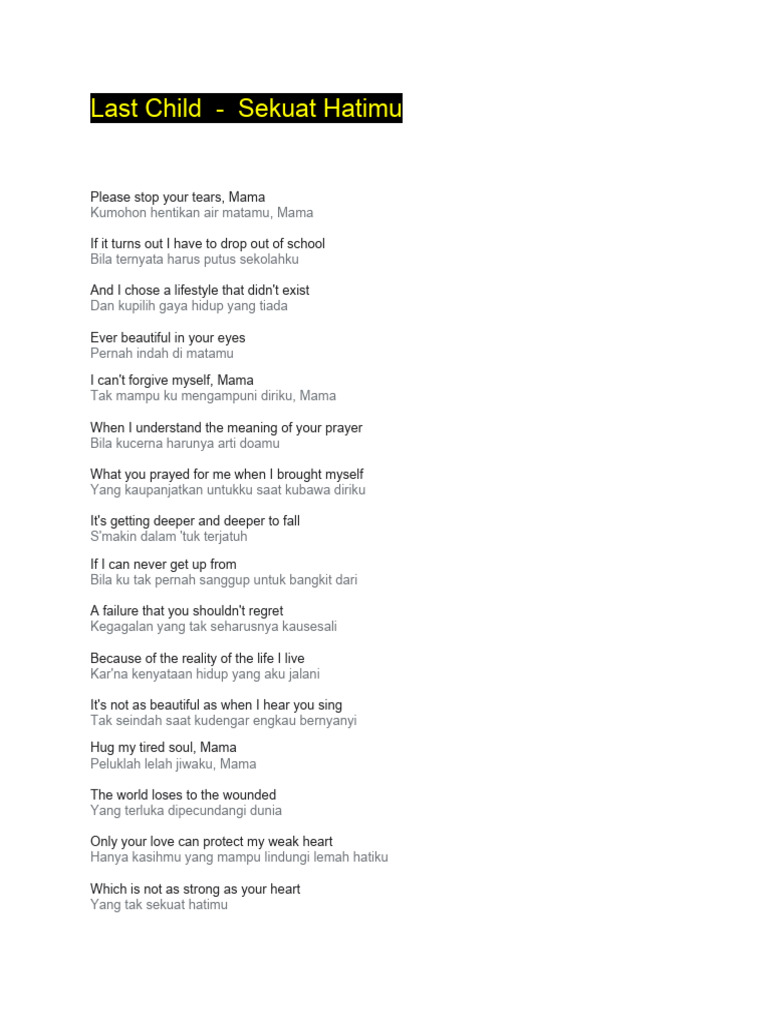 Last Child - Sekuat Hatimu

Please stop your tears, Mama
Kumohon hentikan air matamu, Mama

If it turns out I have to drop out of school
Bila ternyata harus putus sekolahku

And I chose a lifestyle that didn't exist
Dan kupilih gaya hidup yang tiada

Ever beautiful in your eyes
Pernah indah di matamu

I can't forgive myself, Mama
Tak mampu ku mengampuni diriku, Mama

When I understand the meaning of your prayer
Bila kucerna harunya arti doamu

What you prayed for me when I brought myself
Yang kaupanjatkan untukku saat kubawa diriku

It's getting deeper and deeper to fall
S'makin dalam 'tuk terjatuh

If I can never get up from
Bila ku tak pernah sanggup untuk bangkit dari

A failure that you shouldn't regret
Kegagalan yang tak seharusnya kausesali

Because of the reality of the life I live
Kar'na kenyataan hidup yang aku jalani

It's not as beautiful as when I hear you sing
Tak seindah saat kudengar engkau bernyanyi

Hug my tired soul, Mama
Peluklah lelah jiwaku, Mama

The world loses to the wounded
Yang terluka dipecundangi dunia

Only your love can protect my weak heart
Hanya kasihmu yang mampu lindungi lemah hatiku

Which is not as strong as your heart
Yang tak sekuat hatimu